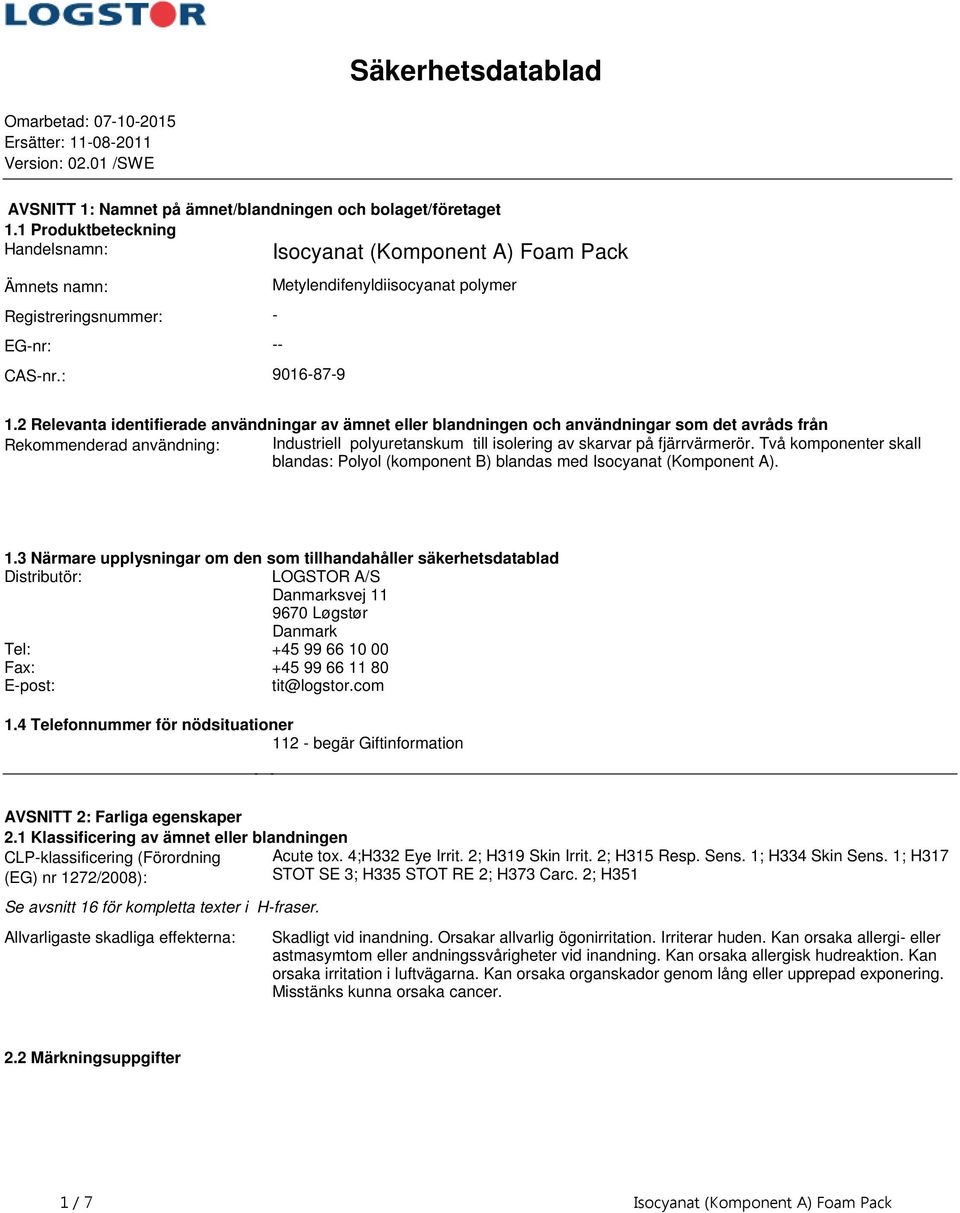 LOGSTOR

Säkerhetsdatablad

Omarbetad: 07-10-2015
Ersätter: 11-08-2011
Version: 02.01 /SWE

AVSNITT 1: Namnet på ämnet/blandningen och bolaget/företaget
1.1 Produktbeteckning
Handelsnamn: Isocyanat (Komponent A) Foam Pack
Ämnets namn: Metylendifenyldiisocyanat polymer
Registreringsnummer: -
EG-nr: --
CAS-nr.: 9016-87-9

1.2 Relevanta identifierade användningar av ämnet eller blandningen och användningar som det avråds från
Rekommenderad användning: Industriell polyuretanskum till isolering av skarvar på fjärrvärmerör. Två komponenter skall blandas: Polyol (komponent B) blandas med Isocyanat (Komponent A).

1.3 Närmare upplysningar om den som tillhandahåller säkerhetsdatablad
Distributör: LOGSTOR A/S
Danmarksvej 11
9670 Løgstør
Danmark
Tel: +45 99 66 10 00
Fax: +45 99 66 11 80
E-post: tit@logstor.com

1.4 Telefonnummer för nödsituationer
112 - begär Giftinformation

AVSNITT 2: Farliga egenskaper
2.1 Klassificering av ämnet eller blandningen
CLP-klassificering (Förordning (EG) nr 1272/2008): Acute tox. 4;H332 Eye Irrit. 2; H319 Skin Irrit. 2; H315 Resp. Sens. 1; H334 Skin Sens. 1; H317 STOT SE 3; H335 STOT RE 2; H373 Carc. 2; H351

Se avsnitt 16 för kompletta texter i H-fraser.

Allvarligaste skadliga effekterna: Skadligt vid inandning. Orsakar allvarlig ögonirritation. Irriterar huden. Kan orsaka allergi- eller astmasymtom eller andningssvårigheter vid inandning. Kan orsaka allergisk hudreaktion. Kan orsaka irritation i luftvägarna. Kan orsaka organskador genom lång eller upprepad exponering. Misstänks kunna orsaka cancer.

2.2 Märkningsuppgifter

1 / 7 Isocyanat (Komponent A) Foam Pack